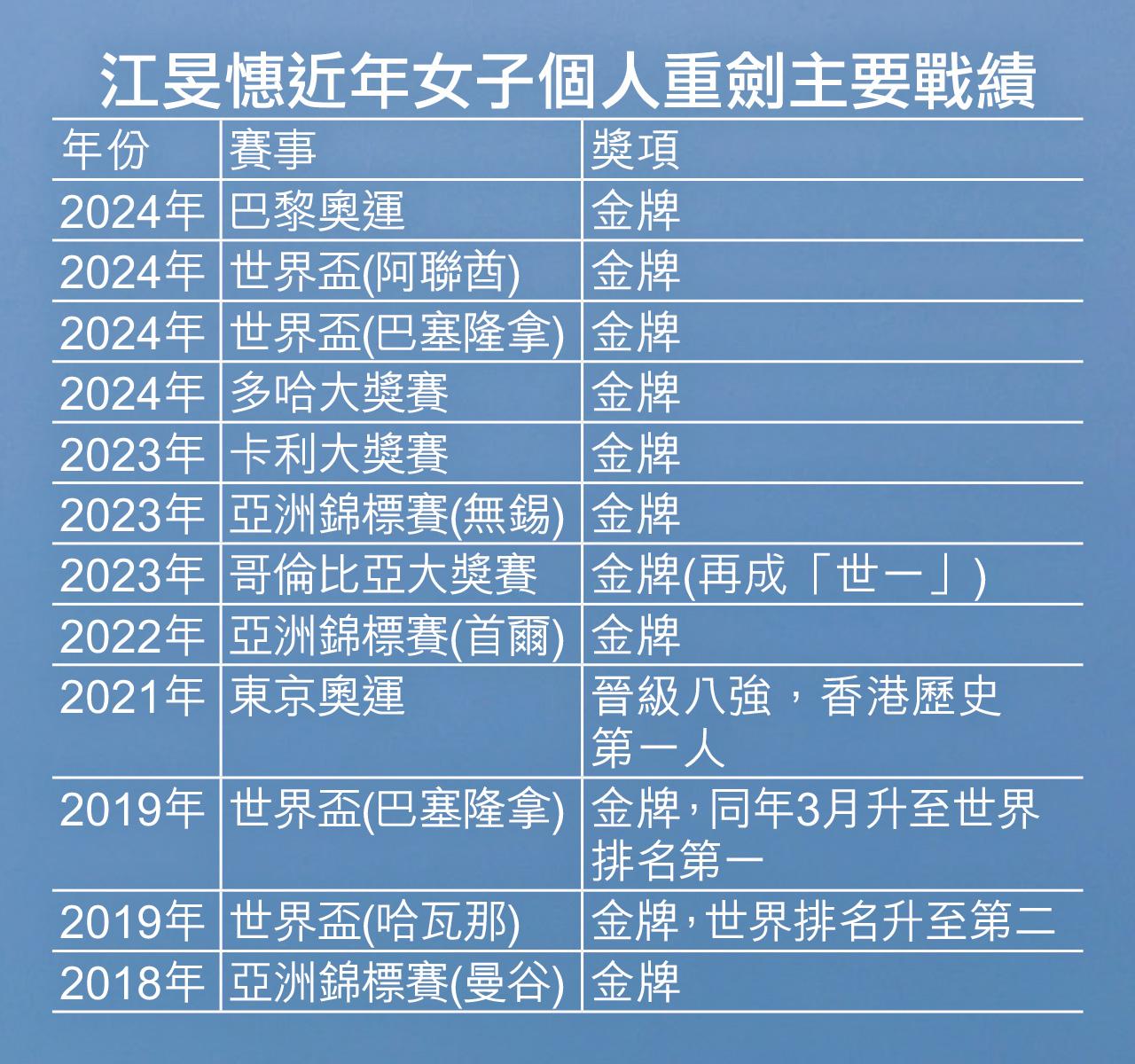 江旻憓近年女子個人重劍主要戰績

| 年份 | 賽事 | 獎項 |
|---|---|---|
| 2024年 | 巴黎奧運 | 金牌 |
| 2024年 | 世界盃(阿聯酋) | 金牌 |
| 2024年 | 世界盃(巴塞隆拿) | 金牌 |
| 2024年 | 多哈大獎賽 | 金牌 |
| 2023年 | 卡利大獎賽 | 金牌 |
| 2023年 | 亞洲錦標賽(無錫) | 金牌 |
| 2023年 | 哥倫比亞大獎賽 | 金牌(再成「世一」) |
| 2022年 | 亞洲錦標賽(首爾) | 金牌 |
| 2021年 | 東京奧運 | 晉級八強，香港歷史第一人 |
| 2019年 | 世界盃(巴塞隆拿) | 金牌，同年3月升至世界排名第一 |
| 2019年 | 世界盃(哈瓦那) | 金牌，世界排名升至第二 |
| 2018年 | 亞洲錦標賽(曼谷) | 金牌 |